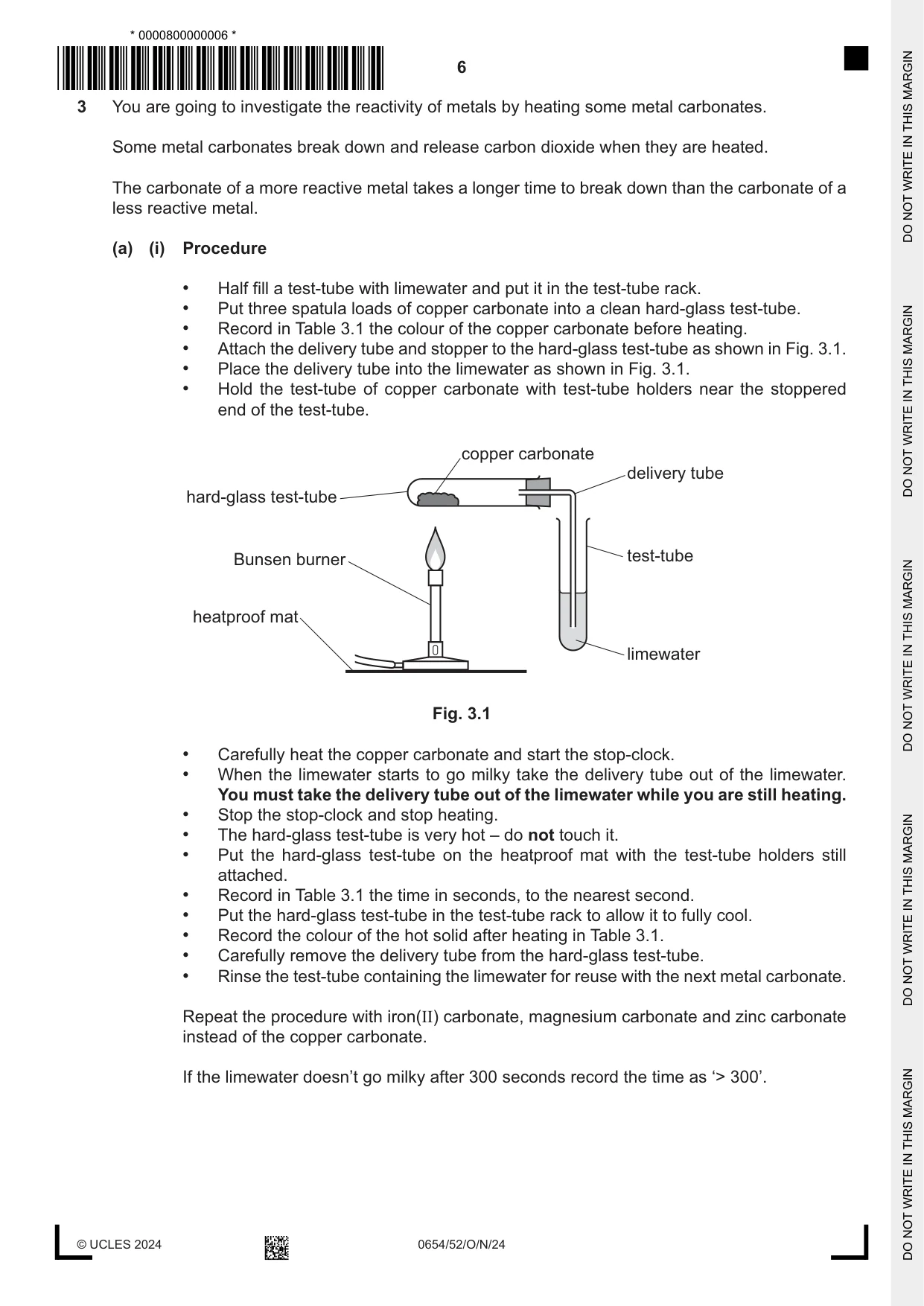 * 0000800000006 *

6

3 You are going to investigate the reactivity of metals by heating some metal carbonates.

Some metal carbonates break down and release carbon dioxide when they are heated.

The carbonate of a more reactive metal takes a longer time to break down than the carbonate of a less reactive metal.

(a) (i) Procedure

• Half fill a test-tube with limewater and put it in the test-tube rack.
• Put three spatula loads of copper carbonate into a clean hard-glass test-tube.
• Record in Table 3.1 the colour of the copper carbonate before heating.
• Attach the delivery tube and stopper to the hard-glass test-tube as shown in Fig. 3.1.
• Place the delivery tube into the limewater as shown in Fig. 3.1.
• Hold the test-tube of copper carbonate with test-tube holders near the stoppered end of the test-tube.

copper carbonate
delivery tube
hard-glass test-tube
Bunsen burner
test-tube
heatproof mat
limewater

Fig. 3.1

• Carefully heat the copper carbonate and start the stop-clock.
• When the limewater starts to go milky take the delivery tube out of the limewater. You must take the delivery tube out of the limewater while you are still heating.
• Stop the stop-clock and stop heating.
• The hard-glass test-tube is very hot – do not touch it.
• Put the hard-glass test-tube on the heatproof mat with the test-tube holders still attached.
• Record in Table 3.1 the time in seconds, to the nearest second.
• Put the hard-glass test-tube in the test-tube rack to allow it to fully cool.
• Record the colour of the hot solid after heating in Table 3.1.
• Carefully remove the delivery tube from the hard-glass test-tube.
• Rinse the test-tube containing the limewater for reuse with the next metal carbonate.

Repeat the procedure with iron(II) carbonate, magnesium carbonate and zinc carbonate instead of the copper carbonate.

If the limewater doesn't go milky after 300 seconds record the time as '> 300'.

© UCLES 2024 0654/52/O/N/24

DO NOT WRITE IN THIS MARGIN